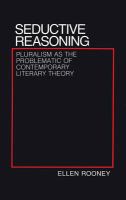 SEDUCTIVE REASONING

PLURALISM AS THE PROBLEMATIC OF CONTEMPORARY LITERARY THEORY

ELLEN ROONEY